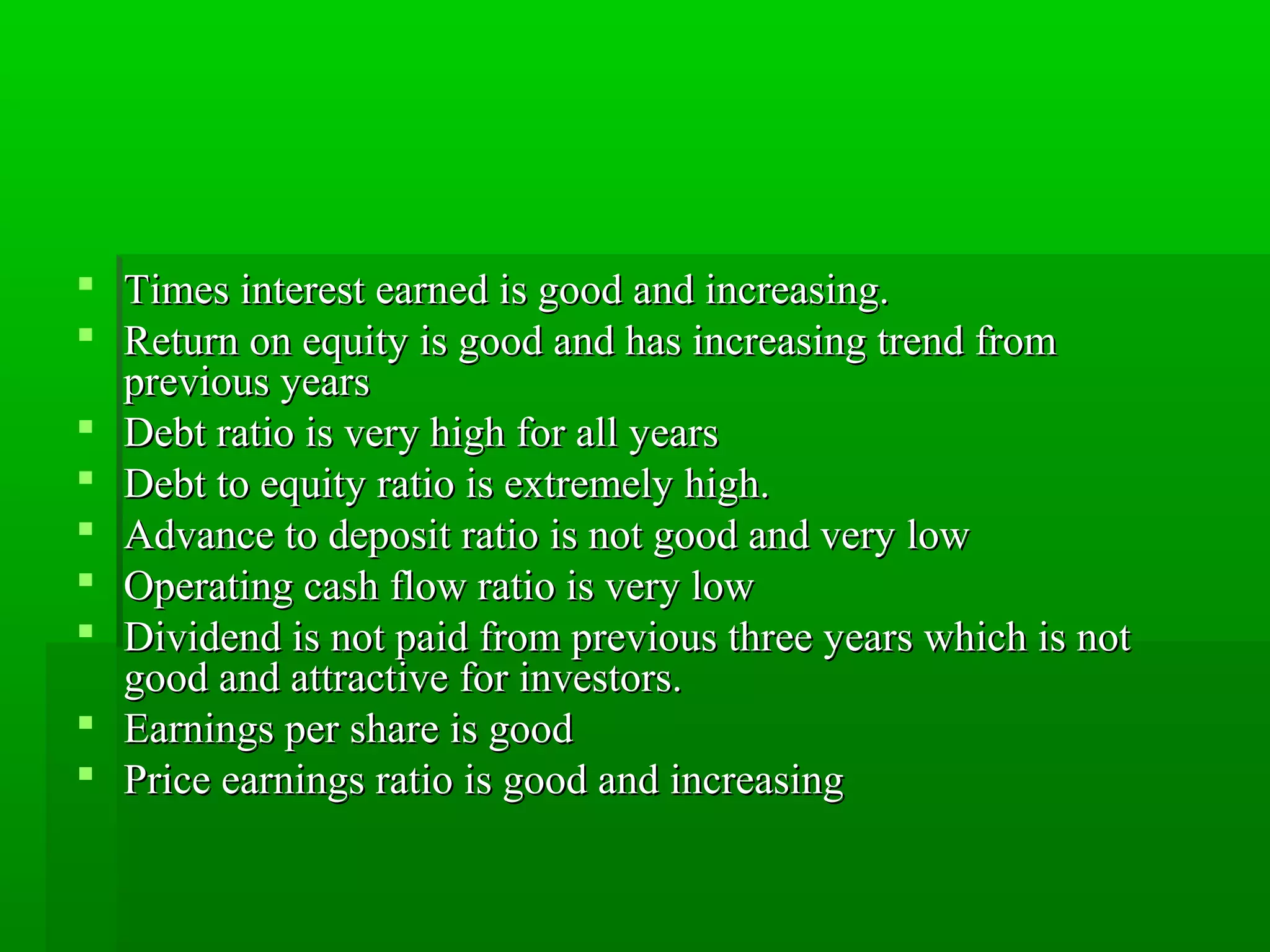 - Times interest earned is good and increasing.
- Return on equity is good and has increasing trend from previous years
- Debt ratio is very high for all years
- Debt to equity ratio is extremely high.
- Advance to deposit ratio is not good and very low
- Operating cash flow ratio is very low
- Dividend is not paid from previous three years which is not good and attractive for investors.
- Earnings per share is good
- Price earnings ratio is good and increasing